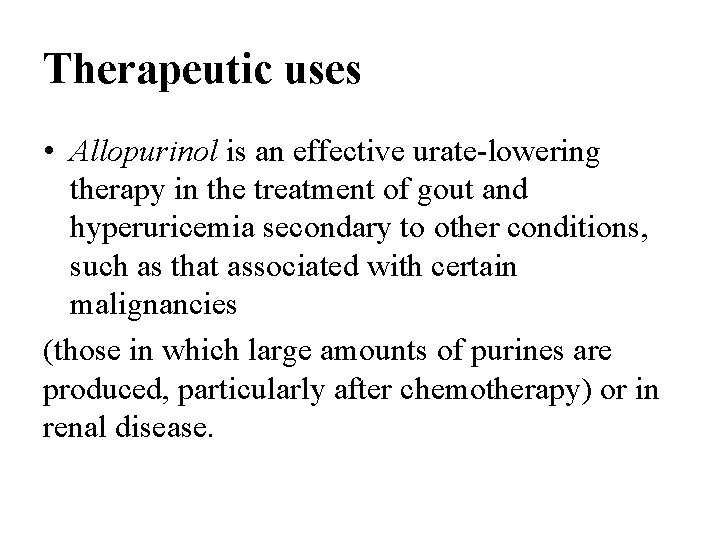 Therapeutic uses

• Allopurinol is an effective urate-lowering therapy in the treatment of gout and hyperuricemia secondary to other conditions, such as that associated with certain malignancies

(those in which large amounts of purines are produced, particularly after chemotherapy) or in renal disease.